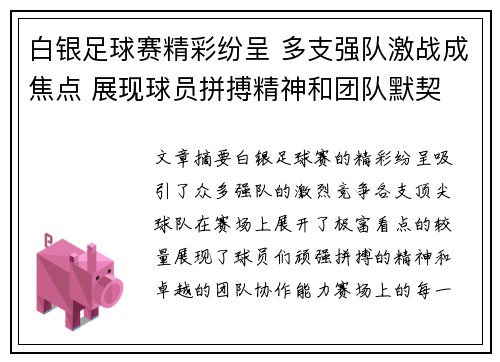 白银足球赛精彩纷呈 多支强队激战成焦点 展现球员拼搏精神和团队默契

文章摘要白银足球赛的精彩纷呈吸引了众多强队的激烈竞争各支顶尖球队在赛场上展开了极富看点的较量展现了球员们顽强拼搏的精神和卓越的团队协作能力赛场上的每一